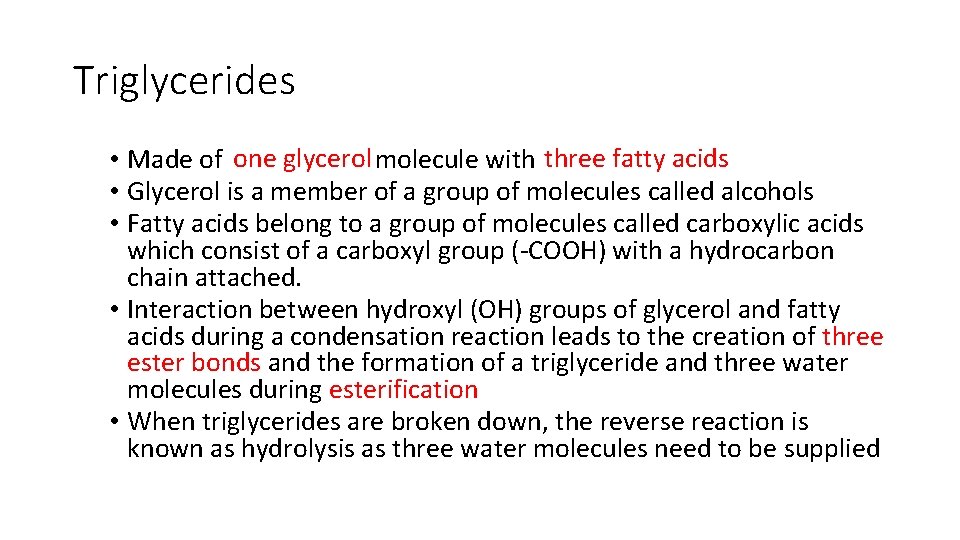 Triglycerides

• Made of one glycerol molecule with three fatty acids
• Glycerol is a member of a group of molecules called alcohols
• Fatty acids belong to a group of molecules called carboxylic acids which consist of a carboxyl group (-COOH) with a hydrocarbon chain attached.
• Interaction between hydroxyl (OH) groups of glycerol and fatty acids during a condensation reaction leads to the creation of three ester bonds and the formation of a triglyceride and three water molecules during esterification
• When triglycerides are broken down, the reverse reaction is known as hydrolysis as three water molecules need to be supplied